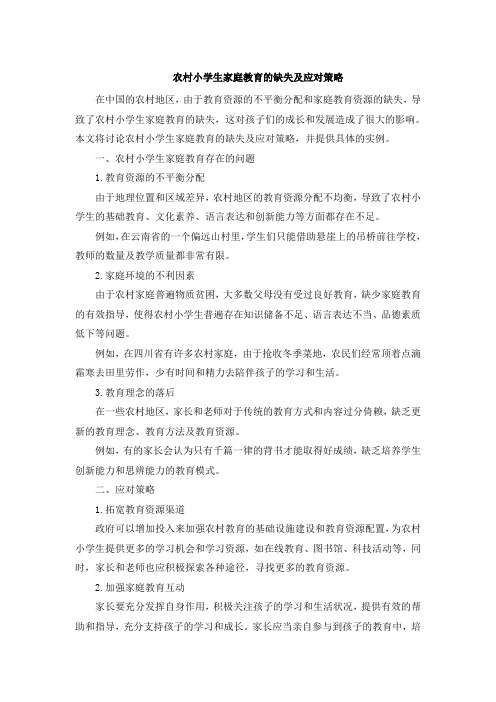 农村小学生家庭教育的缺失及应对策略

在中国的农村地区，由于教育资源的不平衡分配和家庭教育资源的缺失，导致了农村小学生家庭教育的缺失，这对孩子们的成长和发展造成了很大的影响。本文将讨论农村小学生家庭教育的缺失及应对策略，并提供具体的实例。

一、农村小学生家庭教育存在的问题

1. 教育资源的不平衡分配

由于地理位置和区域差异，农村地区的教育资源分配不均衡，导致了农村小学生的基础教育、文化素养、语言表达和创新能力等方面都存在不足。

例如，在云南省的一个偏远山村里，学生们只能借助悬崖上的吊桥前往学校，教师的数量及教学质量都非常有限。

2. 家庭环境的不利因素

由于农村家庭普遍物质贫困，大多数父母没有受过良好教育，缺少家庭教育的有效指导，使得农村小学生普遍存在知识储备不足、语言表达不当、品德素质低下等问题。

例如，在四川省有许多农村家庭，由于抢收冬季菜地，农民们经常顶着点滴霜寒去田里劳作，少有时间和精力去陪伴孩子的学习和生活。

3. 教育理念的落后

在一些农村地区，家长和老师对于传统的教育方式和内容过分倚赖，缺乏更新的教育理念、教育方法及教育资源。

例如，有的家长会认为只有千篇一律的背书才能取得好成绩，缺乏培养学生创新能力和思辨能力的教育模式。

二、应对策略

1. 拓宽教育资源渠道

政府可以增加投入来加强农村教育的基础设施建设和教育资源配置，为农村小学生提供更多的学习机会和学习资源，如在线教育、图书馆、科技活动等，同时，家长和老师也应积极探索各种途径，寻找更多的教育资源。

2. 加强家庭教育互动

家长要充分发挥自身作用，积极关注孩子的学习和生活状况，提供有效的帮助和指导，充分支持孩子的学习和成长。家长应当亲自参与到孩子的教育中，培